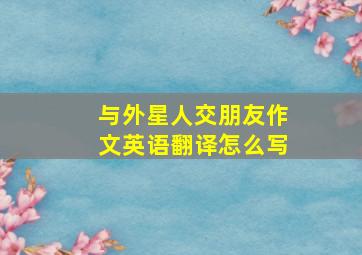 与外星人交朋友作文英语翻译怎么写